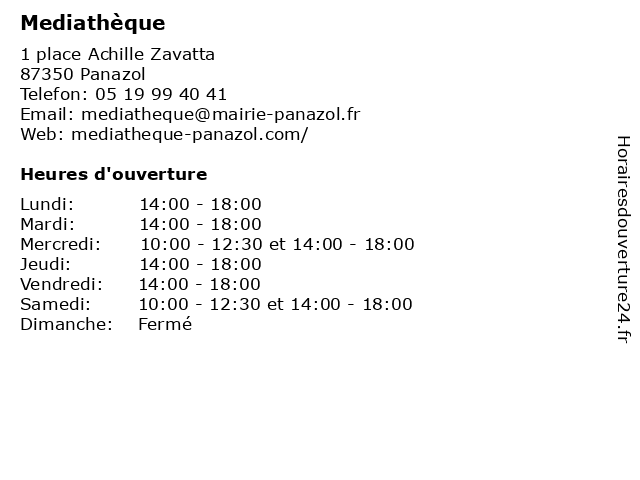 Mediathèque

1 place Achille Zavatta
87350 Panazol
Telefon: 05 19 99 40 41
Email: mediatheque@mairie-panazol.fr
Web: mediatheque-panazol.com/

Heures d'ouverture

| | |
|---|---|
| Lundi: | 14:00 - 18:00 |
| Mardi: | 14:00 - 18:00 |
| Mercredi: | 10:00 - 12:30 et 14:00 - 18:00 |
| Jeudi: | 14:00 - 18:00 |
| Vendredi: | 14:00 - 18:00 |
| Samedi: | 10:00 - 12:30 et 14:00 - 18:00 |
| Dimanche: | Fermé |

Horairesdouverture24.fr